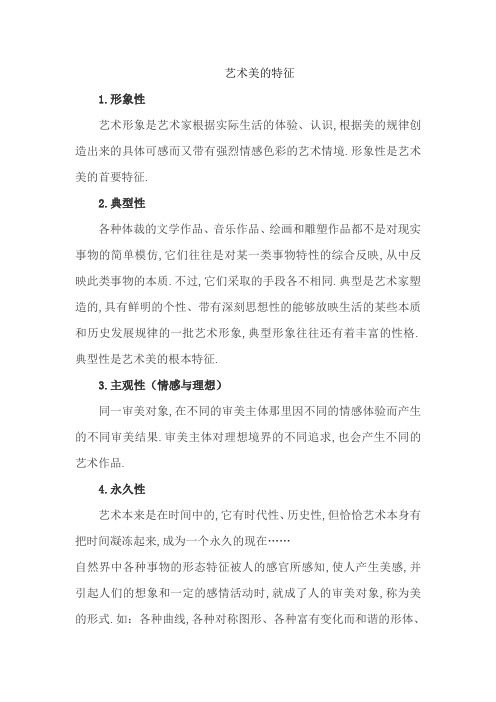 艺术美的特征

1.形象性

艺术形象是艺术家根据实际生活的体验、认识,根据美的规律创造出来的具体可感而又带有强烈情感色彩的艺术情境.形象性是艺术美的首要特征.

2.典型性

各种体裁的文学作品、音乐作品、绘画和雕塑作品都不是对现实事物的简单模仿,它们往往是对某一类事物特性的综合反映,从中反映此类事物的本质.不过,它们采取的手段各不相同.典型是艺术家塑造的,具有鲜明的个性、带有深刻思想性的能够放映生活的某些本质和历史发展规律的一批艺术形象,典型形象往往还有着丰富的性格.典型性是艺术美的根本特征.

3.主观性（情感与理想）

同一审美对象,在不同的审美主体那里因不同的情感体验而产生的不同审美结果.审美主体对理想境界的不同追求,也会产生不同的艺术作品.

4.永久性

艺术本来是在时间中的,它有时代性、历史性,但恰恰艺术本身有把时间凝冻起来,成为一个永久的现在……

自然界中各种事物的形态特征被人的感官所感知,使人产生美感,并引起人们的想象和一定的感情活动时,就成了人的审美对象,称为美的形式.如：各种曲线,各种对称图形、各种富有变化而和谐的形体、